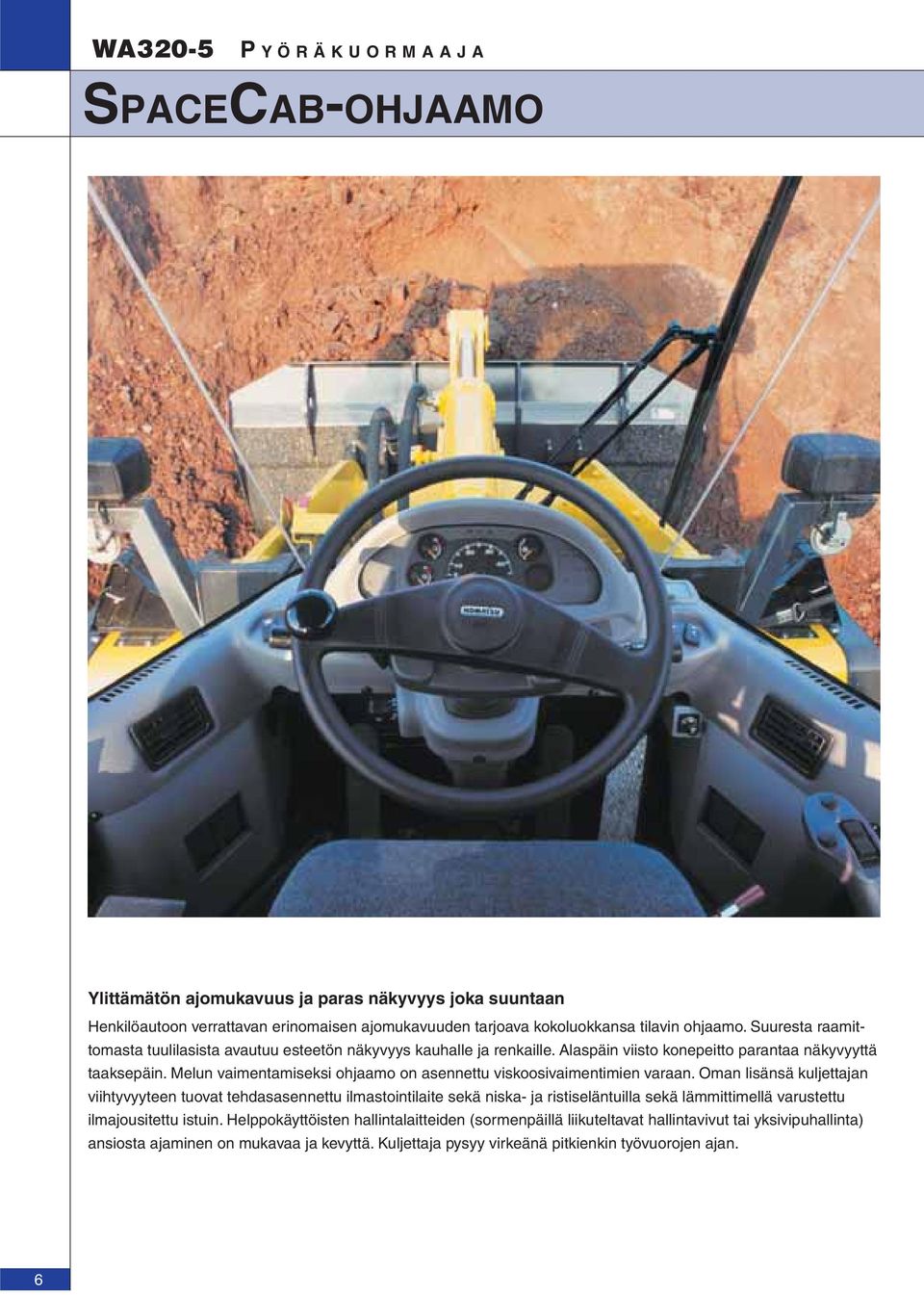 WA320-5 PYÖRÄKUORMAAJA

SPACECAB-OHJAAMO

KOMATSU

Ylittämätön ajomukavuus ja paras näkyvyys joka suuntaan

Henkilöautoon verrattavan erinomaisen ajomukavuuden tarjoava kokoluokkansa tilavin ohjaamo. Suuresta raamittomasta tuulilasista avautuu esteetön näkyvyys kauhalle ja renkaille. Alaspäin viisto konepeitto parantaa näkyvyyttä taaksepäin. Melun vaimentamiseksi ohjaamo on asennettu viskoosivaimentimien varaan. Oman lisänsä kuljettajan viihtyvyyteen tuovat tehdasasennettu ilmastointilaite sekä niska- ja ristiseläntuilla sekä lämmittimellä varustettu ilmajousitettu istuin. Helppokäyttöisten hallintalaitteiden (sormenpäillä liikuteltavat hallintavivut tai yksivipuhallinta) ansiosta ajaminen on mukavaa ja kevyttä. Kuljettaja pysyy virkeänä pitkienkin työvuorojen ajan.

6